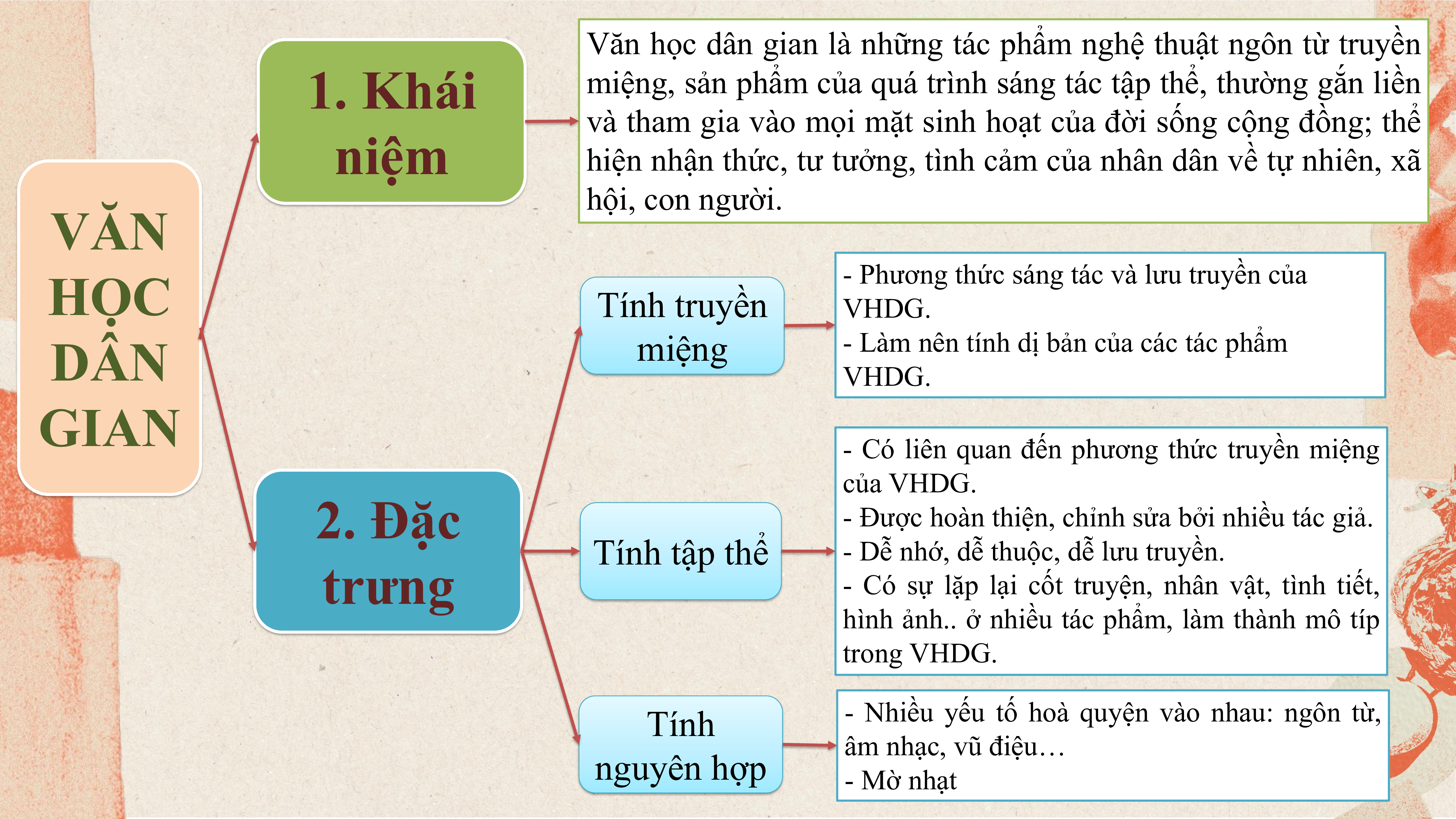 VĂN HỌC DÂN GIAN

1. Khái niệm

Văn học dân gian là những tác phẩm nghệ thuật ngôn từ truyền miệng, sản phẩm của quá trình sáng tác tập thể, thường gắn liền và tham gia vào mọi mặt sinh hoạt của đời sống cộng đồng; thể hiện nhận thức, tư tưởng, tình cảm của nhân dân về tự nhiên, xã hội, con người.

2. Đặc trưng

Tính truyền miệng

- Phương thức sáng tác và lưu truyền của VHDG.
- Làm nên tính dị bản của các tác phẩm VHDG.

Tính tập thể

- Có liên quan đến phương thức truyền miệng của VHDG.
- Được hoàn thiện, chỉnh sửa bởi nhiều tác giả.
- Dễ nhớ, dễ thuộc, dễ lưu truyền.
- Có sự lặp lại cốt truyện, nhân vật, tình tiết, hình ảnh.. ở nhiều tác phẩm, làm thành mô típ trong VHDG.

Tính nguyên hợp

- Nhiều yếu tố hoà quyện vào nhau: ngôn từ, âm nhạc, vũ điệu…
- Mờ nhạt